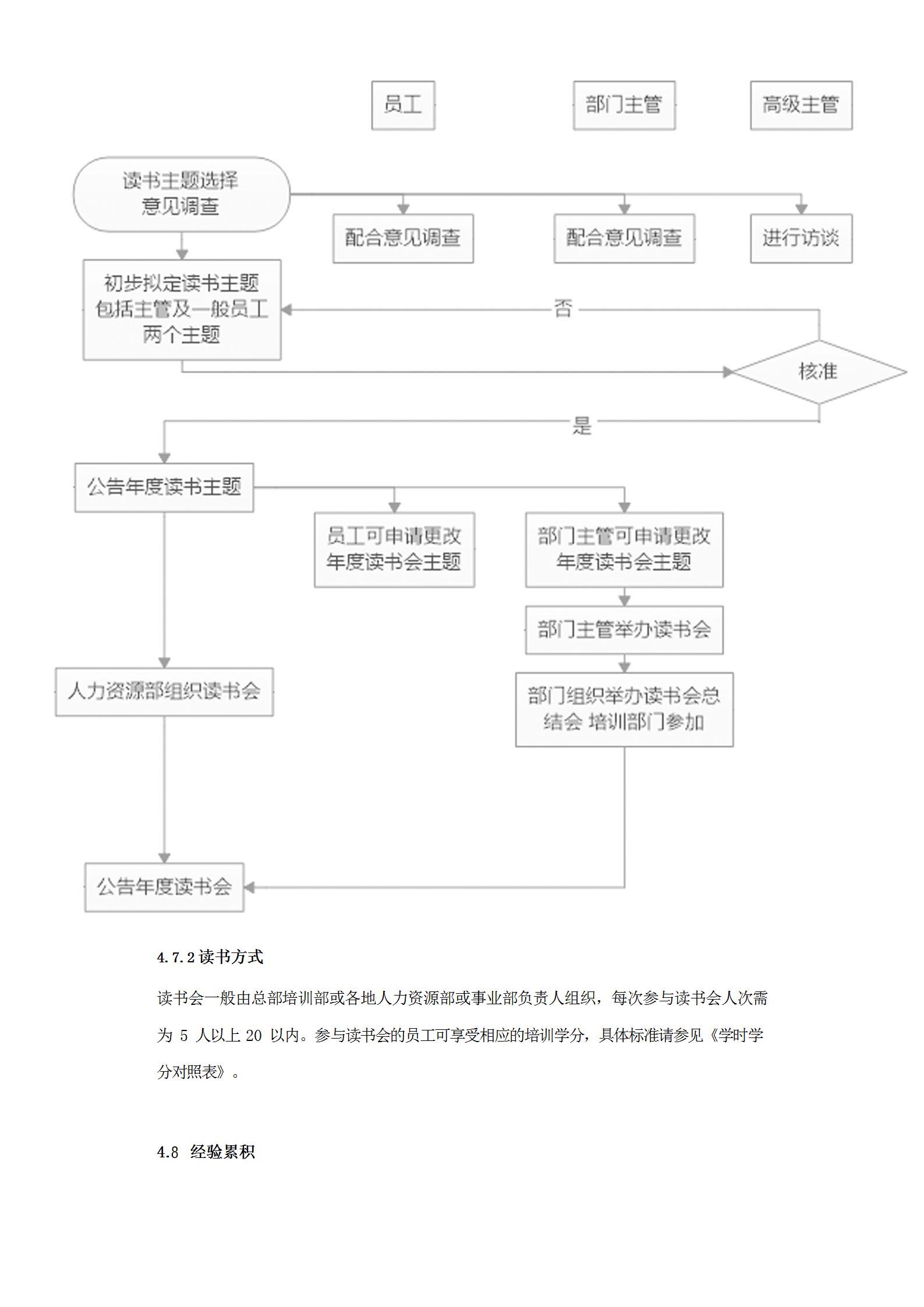 员工

部门主管

高级主管

读书主题选择
意见调查

配合意见调查

配合意见调查

进行访谈

初步拟定读书主题
包括主管及一般员工
两个主题

否

核准

是

公告年度读书主题

员工可申请更改
年度读书会主题

部门主管可申请更改
年度读书会主题

部门主管举办读书会

人力资源部组织读书会

部门组织举办读书会总
结会 培训部门参加

公告年度读书会

4.7.2 读书方式

读书会一般由总部培训部或各地人力资源部或事业部负责人组织，每次参与读书会人次需为 5 人以上 20 以内。参与读书会的员工可享受相应的培训学分，具体标准请参见《学时学分对照表》。

4.8 经验累积